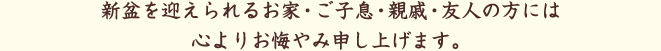 新盆を迎えられるお家・ご子息・親戚・友人の方には
心よりお悔やみ申し上げます。